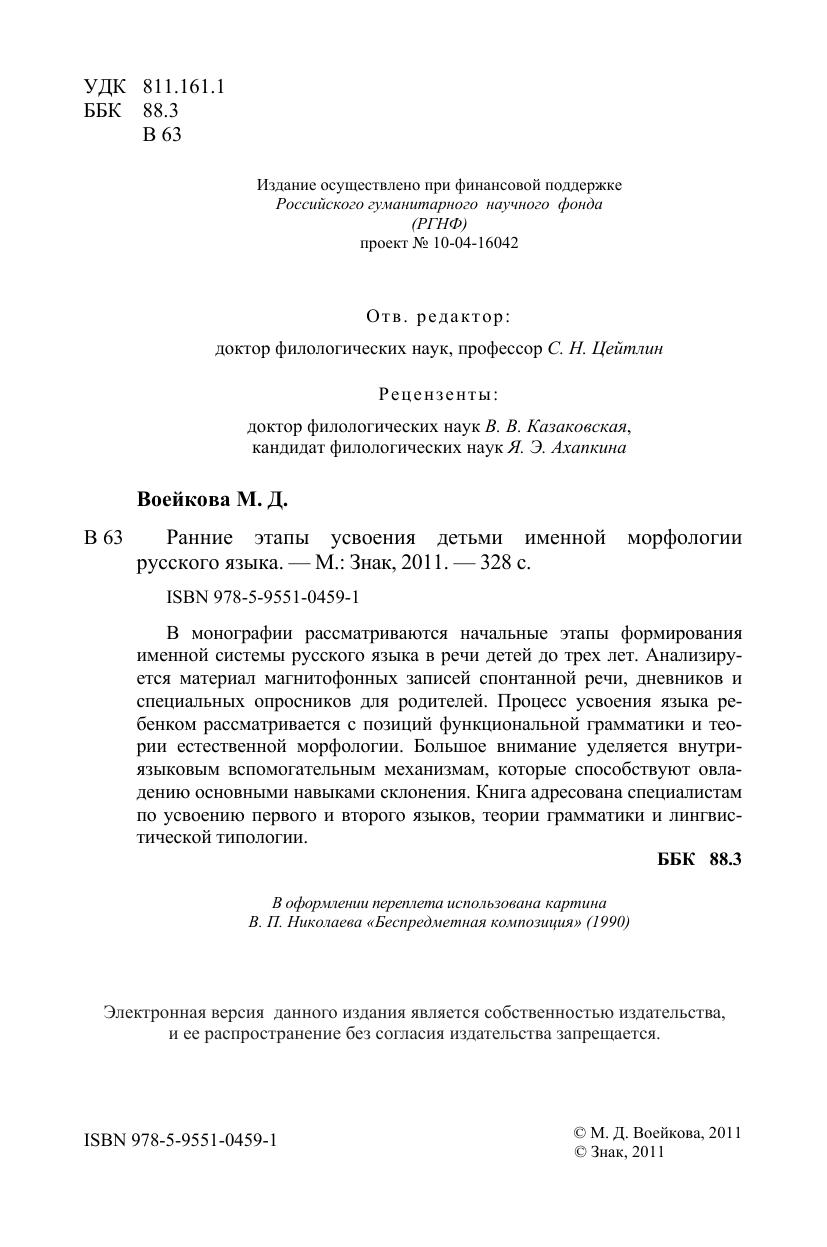 УДК 811.161.1
ББК 88.3
В 63

Издание осуществлено при финансовой поддержке
Российского гуманитарного научного фонда
(РГНФ)
проект № 10-04-16042

Отв. редактор:
доктор филологических наук, профессор С. Н. Цейтлин

Рецензенты:
доктор филологических наук В. В. Казаковская,
кандидат филологических наук Я. Э. Ахапкина

Воейкова М. Д.

В 63 Ранние этапы усвоения детьми именной морфологии русского языка. — М.: Знак, 2011. — 328 с.

ISBN 978-5-9551-0459-1

В монографии рассматриваются начальные этапы формирования именной системы русского языка в речи детей до трех лет. Анализируется материал магнитофонных записей спонтанной речи, дневников и специальных опросников для родителей. Процесс усвоения языка ребенком рассматривается с позиций функциональной грамматики и теории естественной морфологии. Большое внимание уделяется внутриязыковым вспомогательным механизмам, которые способствуют овладению основными навыками склонения. Книга адресована специалистам по усвоению первого и второго языков, теории грамматики и лингвистической типологии.

ББК 88.3

В оформлении переплета использована картина
В. П. Николаева «Беспредметная композиция» (1990)

Электронная версия данного издания является собственностью издательства, и ее распространение без согласия издательства запрещается.

ISBN 978-5-9551-0459-1

© М. Д. Воейкова, 2011
© Знак, 2011